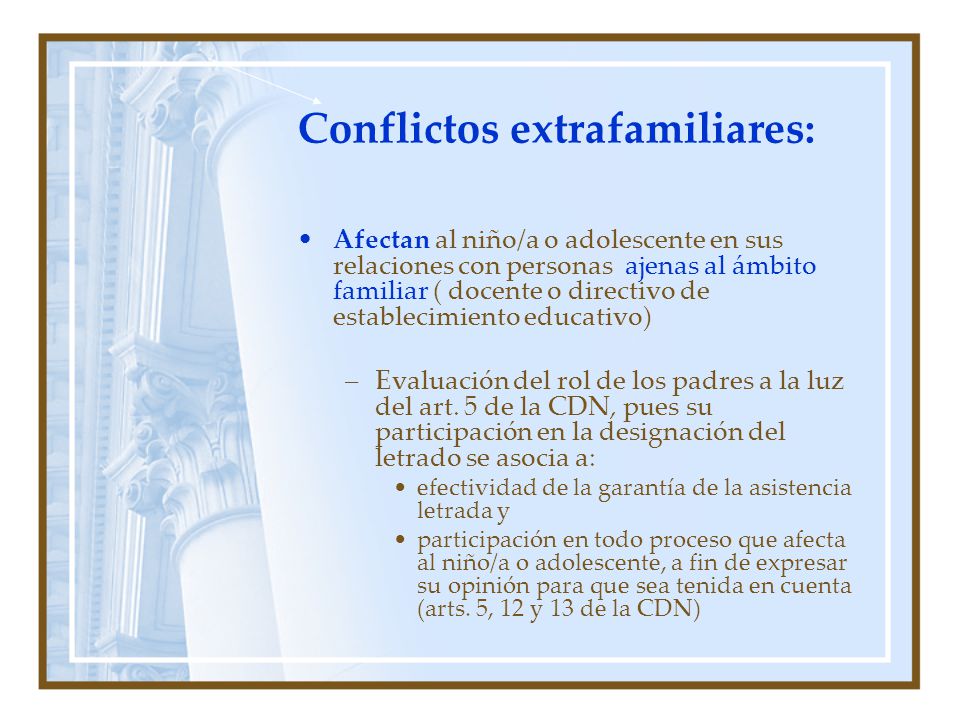 Conflictos extrafamiliares:

• Afectan al niño/a o adolescente en sus relaciones con personas ajenas al ámbito familiar ( docente o directivo de establecimiento educativo)

– Evaluación del rol de los padres a la luz del art. 5 de la CDN, pues su participación en la designación del letrado se asocia a:

• efectividad de la garantía de la asistencia letrada y

• participación en todo proceso que afecta al niño/a o adolescente, a fin de expresar su opinión para que sea tenida en cuenta (arts. 5, 12 y 13 de la CDN)